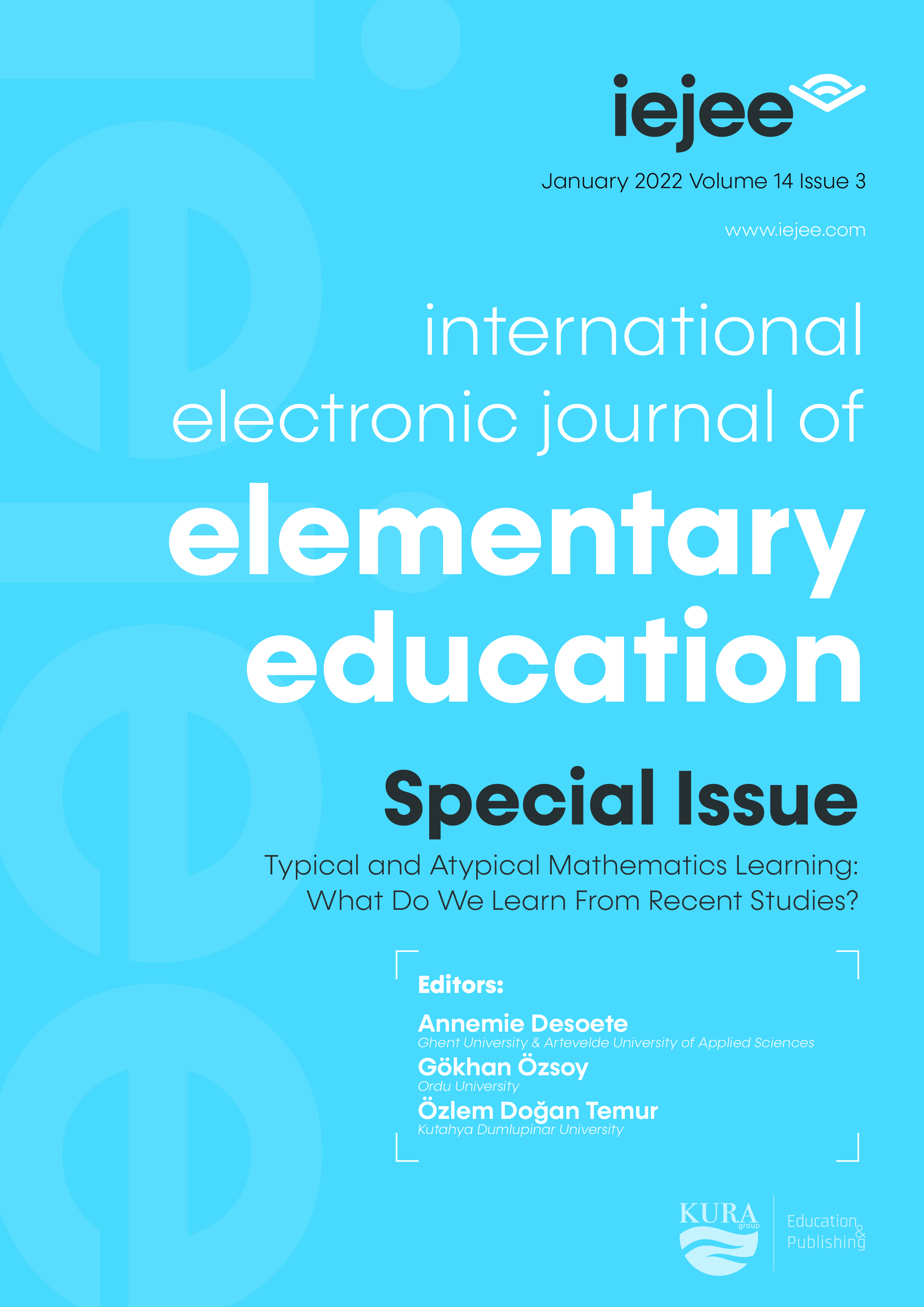 iejee

January 2022 Volume 14 Issue 3

www.iejee.com

international electronic journal of elementary education

Special Issue

Typical and Atypical Mathematics Learning: What Do We Learn From Recent Studies?

Editors:

Annemie Desoete
Ghent University & Artevelde University of Applied Sciences

Gökhan Özsoy
Ordu University

Özlem Doğan Temur
Kutahya Dumlupinar University

KURA group

Education & Publishing